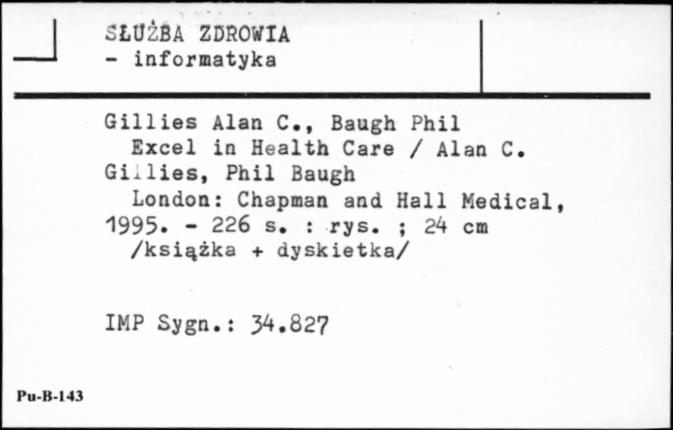 SŁUŻBA ZDROWIA
- informatyka

Gillies Alan C., Baugh Phil
Excel in Health Care / Alan C. Gillies, Phil Baugh
London: Chapman and Hall Medical, 1995. - 226 s. : rys. ; 24 cm
/książka + dyskietka/

IMP Sygn.: 34.827

Pu-B-143